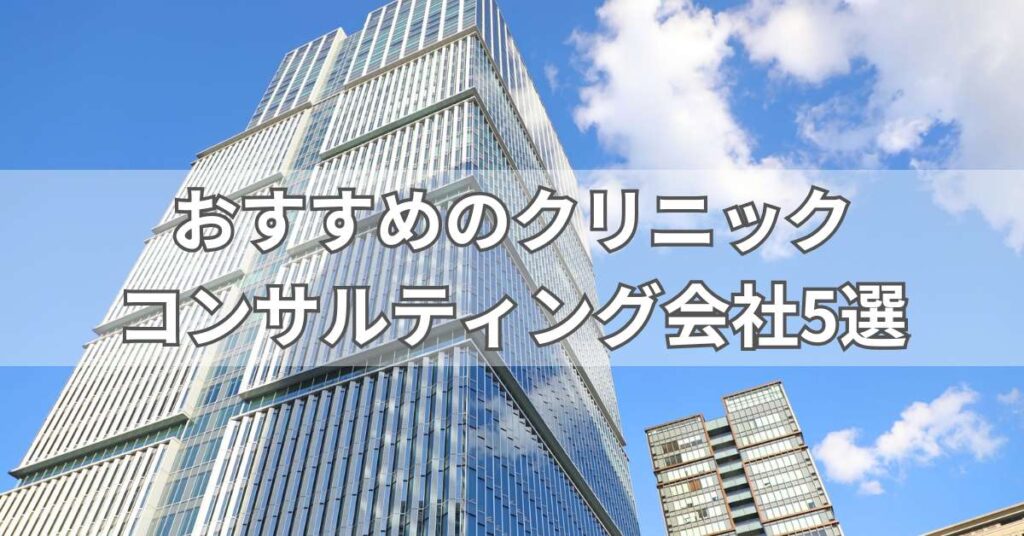 おすすめのクリニック
コンサルティング会社5選